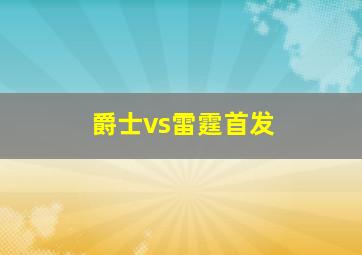 爵士vs雷霆首发